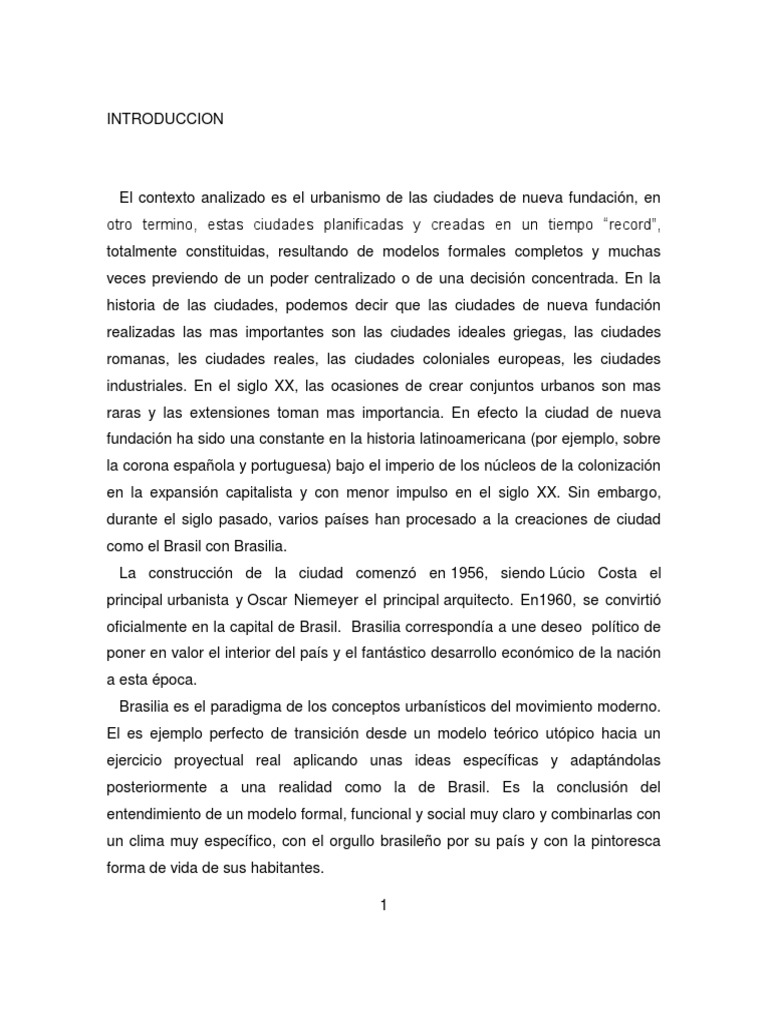 INTRODUCCION

El contexto analizado es el urbanismo de las ciudades de nueva fundación, en otro termino, estas ciudades planificadas y creadas en un tiempo “record”, totalmente constituidas, resultando de modelos formales completos y muchas veces previendo de un poder centralizado o de una decisión concentrada. En la historia de las ciudades, podemos decir que las ciudades de nueva fundación realizadas las mas importantes son las ciudades ideales griegas, las ciudades romanas, les ciudades reales, las ciudades coloniales europeas, les ciudades industriales. En el siglo XX, las ocasiones de crear conjuntos urbanos son mas raras y las extensiones toman mas importancia. En efecto la ciudad de nueva fundación ha sido una constante en la historia latinoamericana (por ejemplo, sobre la corona española y portuguesa) bajo el imperio de los núcleos de la colonización en la expansión capitalista y con menor impulso en el siglo XX. Sin embargo, durante el siglo pasado, varios países han procesado a la creaciones de ciudad como el Brasil con Brasilia.

La construcción de la ciudad comenzó en 1956, siendo Lúcio Costa el principal urbanista y Oscar Niemeyer el principal arquitecto. En1960, se convirtió oficialmente en la capital de Brasil. Brasilia correspondía a une deseo político de poner en valor el interior del país y el fantástico desarrollo económico de la nación a esta época.

Brasilia es el paradigma de los conceptos urbanísticos del movimiento moderno. El es ejemplo perfecto de transición desde un modelo teórico utópico hacia un ejercicio proyectual real aplicando unas ideas específicas y adaptándolas posteriormente a una realidad como la de Brasil. Es la conclusión del entendimiento de un modelo formal, funcional y social muy claro y combinarlas con un clima muy específico, con el orgullo brasileño por su país y con la pintoresca forma de vida de sus habitantes.

1